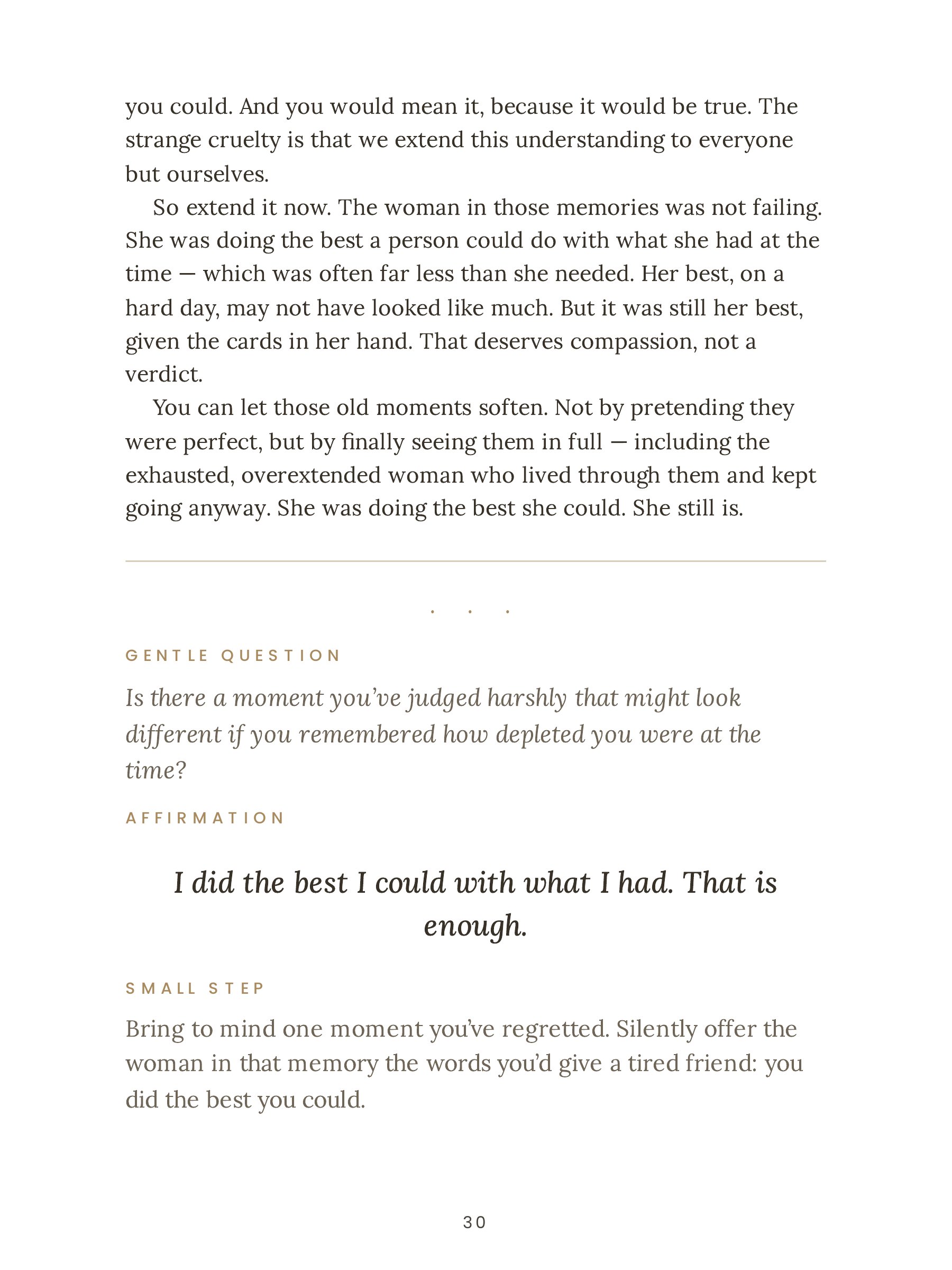 you could. And you would mean it, because it would be true. The strange cruelty is that we extend this understanding to everyone but ourselves.

So extend it now. The woman in those memories was not failing. She was doing the best a person could do with what she had at the time — which was often far less than she needed. Her best, on a hard day, may not have looked like much. But it was still her best, given the cards in her hand. That deserves compassion, not a verdict.

You can let those old moments soften. Not by pretending they were perfect, but by finally seeing them in full — including the exhausted, overextended woman who lived through them and kept going anyway. She was doing the best she could. She still is.

. . .

GENTLE QUESTION

Is there a moment you've judged harshly that might look different if you remembered how depleted you were at the time?

AFFIRMATION

I did the best I could with what I had. That is enough.

SMALL STEP

Bring to mind one moment you've regretted. Silently offer the woman in that memory the words you'd give a tired friend: you did the best you could.

30